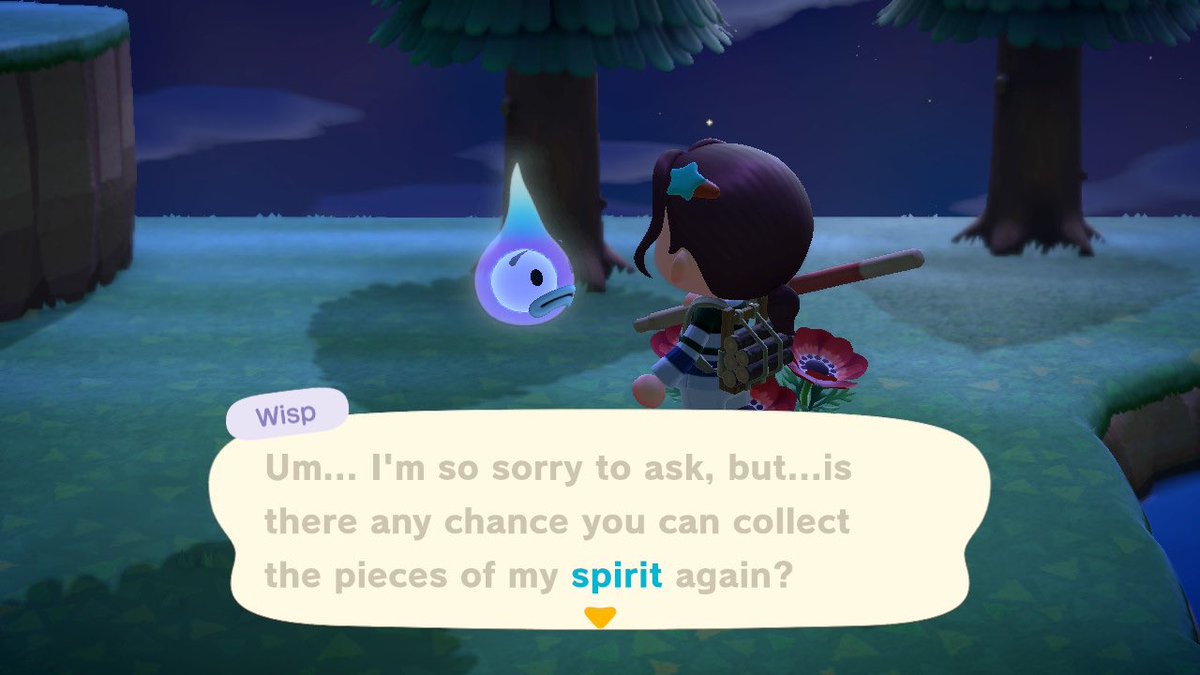 Wisp

Um... I'm so sorry to ask, but...is there any chance you can collect the pieces of my spirit again?